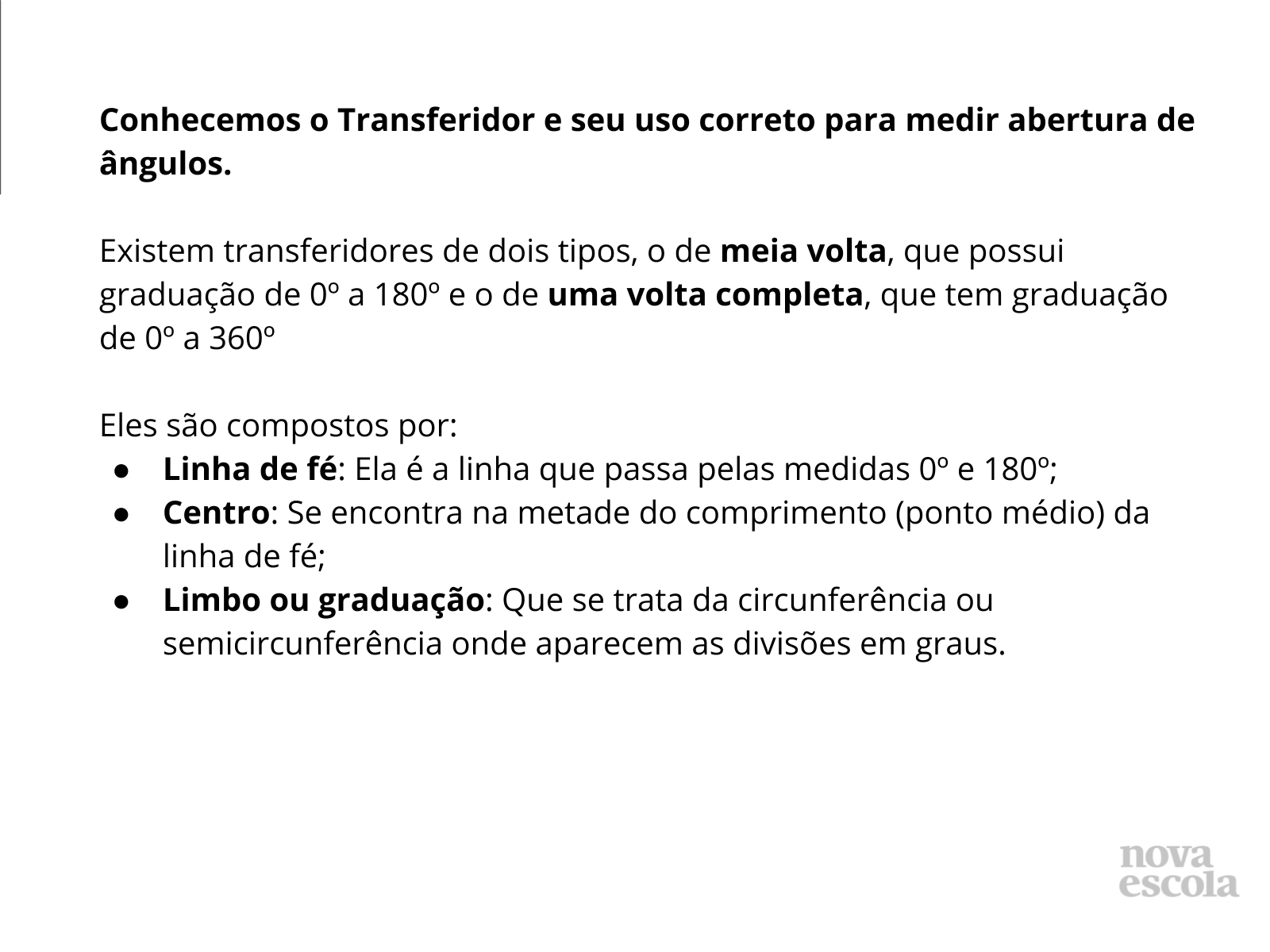 Conhecemos o Transferidor e seu uso correto para medir abertura de ângulos.

Existem transferidores de dois tipos, o de meia volta, que possui graduação de 0º a 180º e o de uma volta completa, que tem graduação de 0º a 360º

Eles são compostos por:
● Linha de fé: Ela é a linha que passa pelas medidas 0º e 180º;
● Centro: Se encontra na metade do comprimento (ponto médio) da linha de fé;
● Limbo ou graduação: Que se trata da circunferência ou semicircunferência onde aparecem as divisões em graus.

nova escola